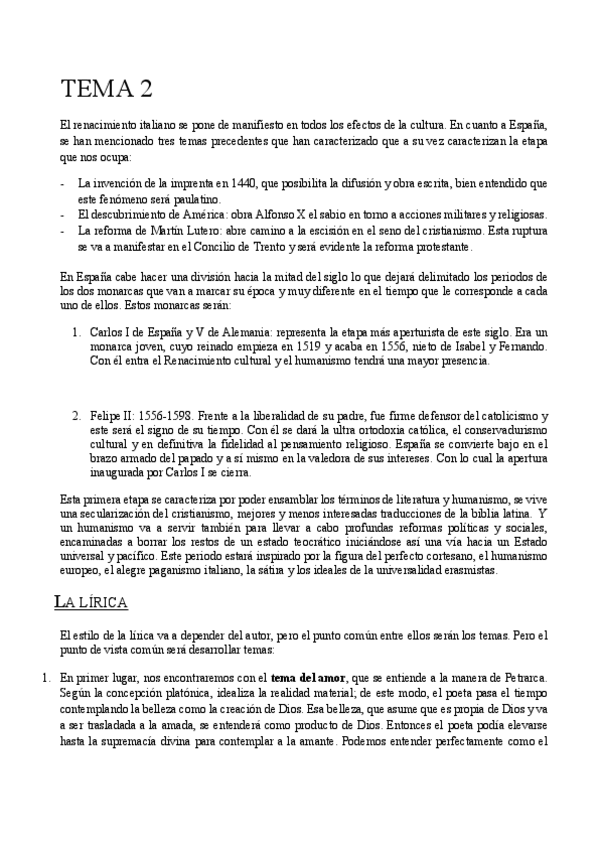 TEMA 2

El renacimiento italiano se pone de manifiesto en todos los efectos de la cultura. En cuanto a España, se han mencionado tres temas precedentes que han caracterizado que a su vez caracterizan la etapa que nos ocupa:

- La invención de la imprenta en 1440, que posibilita la difusión y obra escrita, bien entendido que este fenómeno será paulatino.
- El descubrimiento de América: obra Alfonso X el sabio en torno a acciones militares y religiosas.
- La reforma de Martín Lutero: abre camino a la escisión en el seno del cristianismo. Esta ruptura se va a manifestar en el Concilio de Trento y será evidente la reforma protestante.

En España cabe hacer una división hacia la mitad del siglo lo que dejará delimitado los periodos de los dos monarcas que van a marcar su época y muy diferente en el tiempo que le corresponde a cada uno de ellos. Estos monarcas serán:

1. Carlos I de España y V de Alemania: representa la etapa más aperturista de este siglo. Era un monarca joven, cuyo reinado empieza en 1519 y acaba en 1556, nieto de Isabel y Fernando. Con él entra el Renacimiento cultural y el humanismo tendrá una mayor presencia.

2. Felipe II: 1556-1598. Frente a la liberalidad de su padre, fue firme defensor del catolicismo y este será el signo de su tiempo. Con él se dará la ultra ortodoxia católica, el conservadurismo cultural y en definitiva la fidelidad al pensamiento religioso. España se convierte bajo en el brazo armado del papado y a sí mismo en la valedora de sus intereses. Con lo cual la apertura inaugurada por Carlos I se cierra.

Esta primera etapa se caracteriza por poder ensamblar los términos de literatura y humanismo, se vive una secularización del cristianismo, mejores y menos interesadas traducciones de la biblia latina. Y un humanismo va a servir también para llevar a cabo profundas reformas políticas y sociales, encaminadas a borrar los restos de un estado teocrático iniciándose así una vía hacia un Estado universal y pacífico. Este periodo estará inspirado por la figura del perfecto cortesano, el humanismo europeo, el alegre paganismo italiano, la sátira y los ideales de la universalidad erasmistas.

LA LÍRICA

El estilo de la lírica va a depender del autor, pero el punto común entre ellos serán los temas. Pero el punto de vista común será desarrollar temas:

1. En primer lugar, nos encontraremos con el tema del amor, que se entiende a la manera de Petrarca. Según la concepción platónica, idealiza la realidad material; de este modo, el poeta pasa el tiempo contemplando la belleza como la creación de Dios. Esa belleza, que asume que es propia de Dios y va a ser trasladada a la amada, se entenderá como producto de Dios. Entonces el poeta podía elevarse hasta la supremacía divina para contemplar a la amante. Podemos entender perfectamente como el